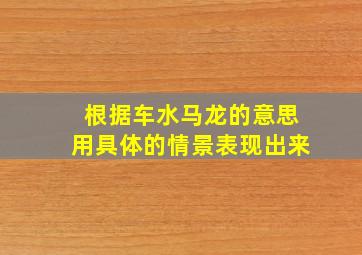 根据车水马龙的意思
用具体的情景表现出来